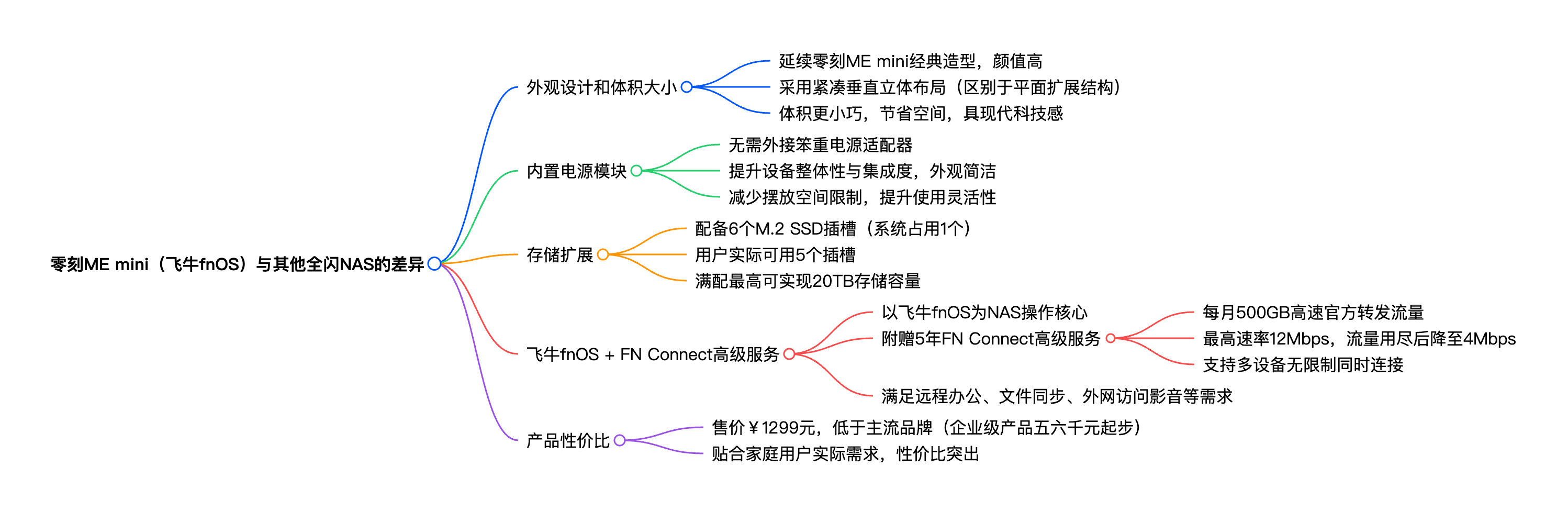 零刻ME mini（飞牛fnOS）与其他全闪NAS的差异

外观设计和体积大小
延续零刻ME mini经典造型，颜值高
采用紧凑垂直立体布局（区别于平面扩展结构）
体积更小巧，节省空间，具现代科技感

内置电源模块
无需外接笨重电源适配器
提升设备整体性与集成度，外观简洁
减少摆放空间限制，提升使用灵活性

存储扩展
配备6个M.2 SSD插槽（系统占用1个）
用户实际可用5个插槽
满配最高可实现20TB存储容量

飞牛fnOS + FN Connect高级服务
以飞牛fnOS为NAS操作核心
附赠5年FN Connect高级服务
每月500GB高速官方转发流量
最高速率12Mbps，流量用尽后降至4Mbps
支持多设备无限制同时连接
满足远程办公、文件同步、外网访问影音等需求

产品性价比
售价￥1299元，低于主流品牌（企业级产品五六千元起步）
贴合家庭用户实际需求，性价比突出